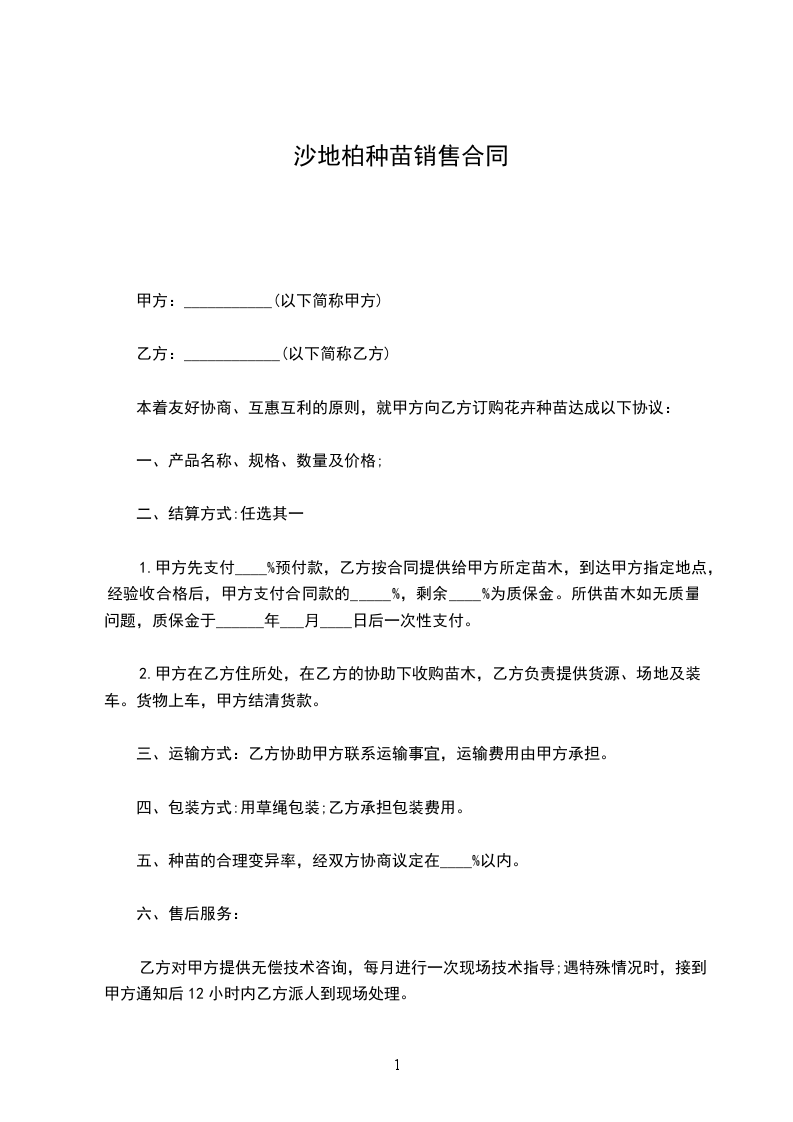 沙地柏种苗销售合同

甲方：___________(以下简称甲方)

乙方：____________(以下简称乙方)

本着友好协商、互惠互利的原则，就甲方向乙方订购花卉种苗达成以下协议：

一、产品名称、规格、数量及价格;

二、结算方式:任选其一

1.甲方先支付____%预付款，乙方按合同提供给甲方所定苗木，到达甲方指定地点，经验收合格后，甲方支付合同款的_____%，剩余____%为质保金。所供苗木如无质量问题，质保金于______年___月____日后一次性支付。

2.甲方在乙方住所处，在乙方的协助下收购苗木，乙方负责提供货源、场地及装车。货物上车，甲方结清货款。

三、运输方式：乙方协助甲方联系运输事宜，运输费用由甲方承担。

四、包装方式:用草绳包装;乙方承担包装费用。

五、种苗的合理变异率，经双方协商议定在____%以内。

六、售后服务：

乙方对甲方提供无偿技术咨询，每月进行一次现场技术指导;遇特殊情况时，接到甲方通知后 12 小时内乙方派人到现场处理。

1